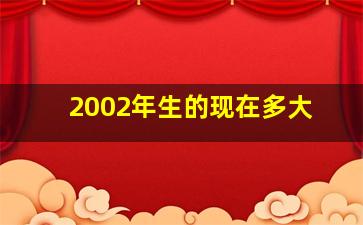 2002年生的现在多大